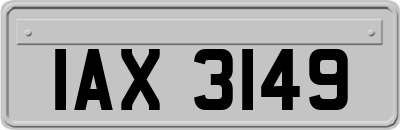 IAX 3149